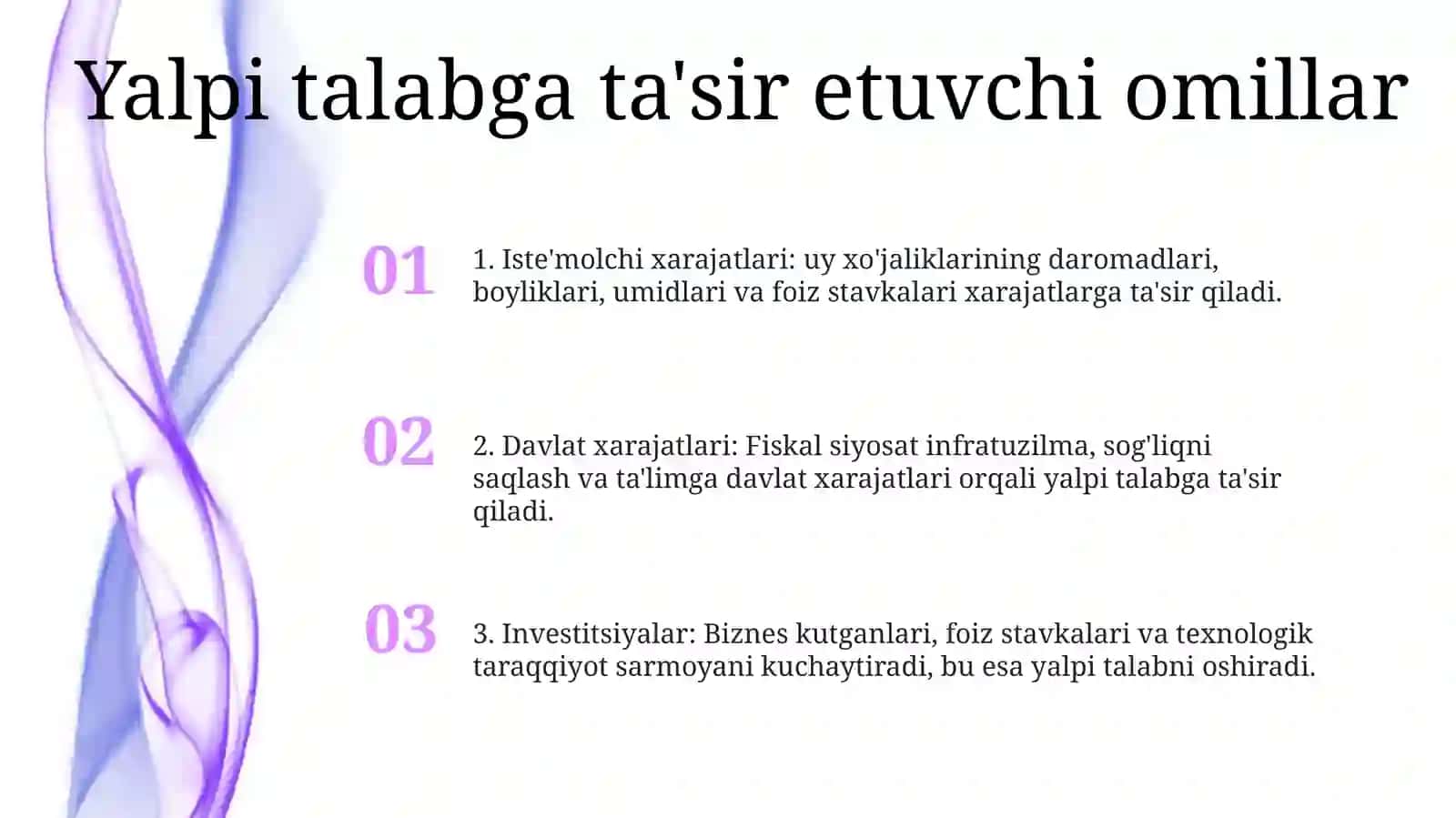 Yalpi talabga ta'sir etuvchi omillar

01

1. Iste'molchi xarajatlari: uy xo'jaliklarining daromadlari, boyliklari, umidlari va foiz stavkalari xarajatlarga ta'sir qiladi.

02

2. Davlat xarajatlari: Fiskal siyosat infratuzilma, sog'liqni saqlash va ta'limga davlat xarajatlari orqali yalpi talabga ta'sir qiladi.

03

3. Investitsiyalar: Biznes kutganlari, foiz stavkalari va texnologik taraqqiyot sarmoyani kuchaytiradi, bu esa yalpi talabni oshiradi.